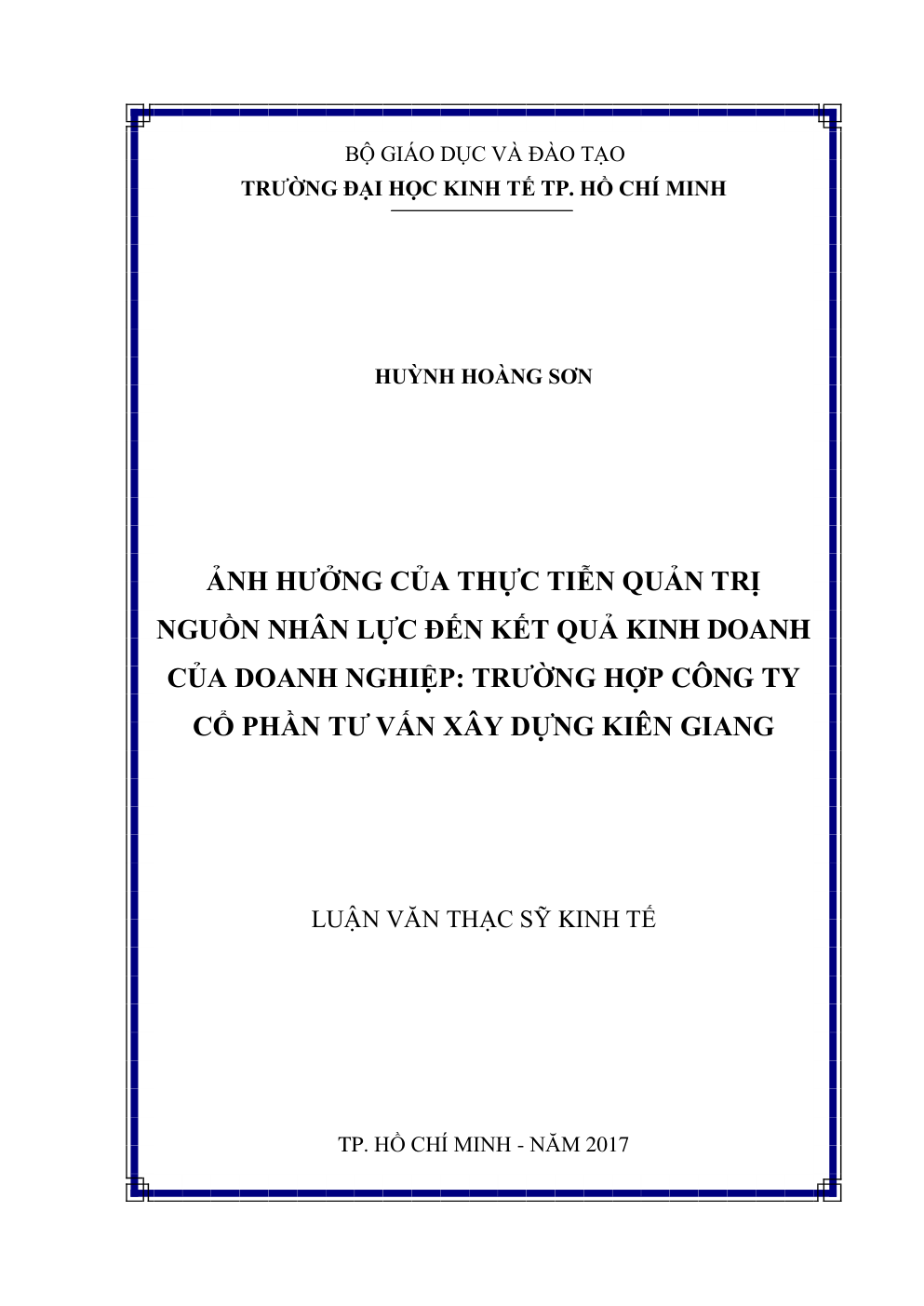 BỘ GIÁO DỤC VÀ ĐÀO TẠO
TRƯỜNG ĐẠI HỌC KINH TẾ TP. HỒ CHÍ MINH

HUỲNH HOÀNG SƠN

ẢNH HƯỞNG CỦA THỰC TIỄN QUẢN TRỊ NGUỒN NHÂN LỰC ĐẾN KẾT QUẢ KINH DOANH CỦA DOANH NGHIỆP: TRƯỜNG HỢP CÔNG TY CỔ PHẦN TƯ VẤN XÂY DỰNG KIÊN GIANG

LUẬN VĂN THẠC SỸ KINH TẾ

TP. HỒ CHÍ MINH - NĂM 2017